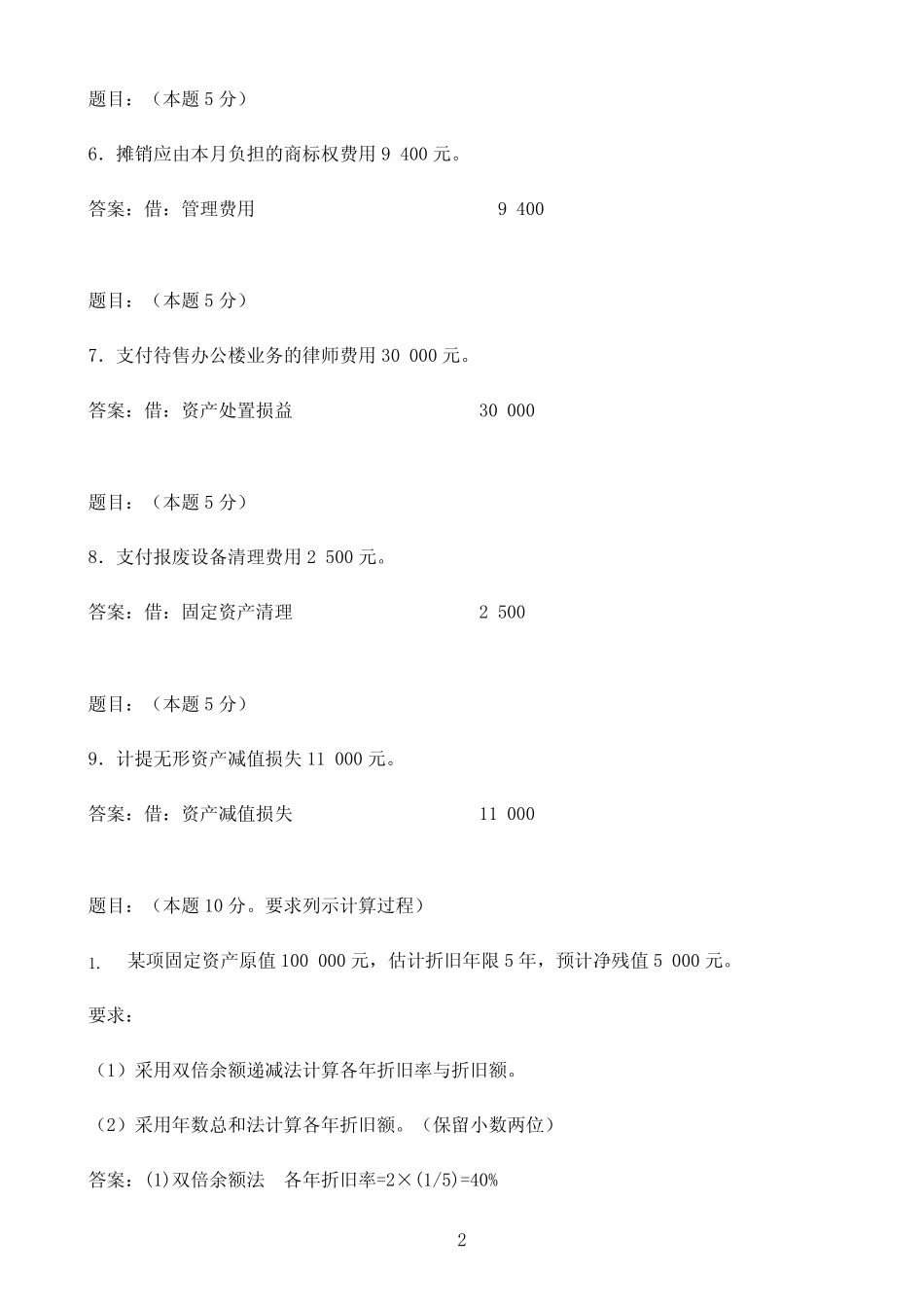 题目：（本题 5 分）

6．摊销应由本月负担的商标权费用 9 400 元。

答案：借：管理费用　　　　　　　　　　　9 400

题目：（本题 5 分）

7．支付待售办公楼业务的律师费用 30 000 元。

答案：借：资产处置损益　　　　　　　　30 000

题目：（本题 5 分）

8．支付报废设备清理费用 2 500 元。

答案：借：固定资产清理　　　　　　　　2 500

题目：（本题 5 分）

9．计提无形资产减值损失 11 000 元。

答案：借：资产减值损失　　　　　　　　11 000

题目：（本题 10 分。要求列示计算过程）

1. 某项固定资产原值 100 000 元，估计折旧年限 5 年，预计净残值 5 000 元。

要求：

（1）采用双倍余额递减法计算各年折旧率与折旧额。

（2）采用年数总和法计算各年折旧额。（保留小数两位）

答案：(1)双倍余额法　各年折旧率=2×(1/5)=40%

2